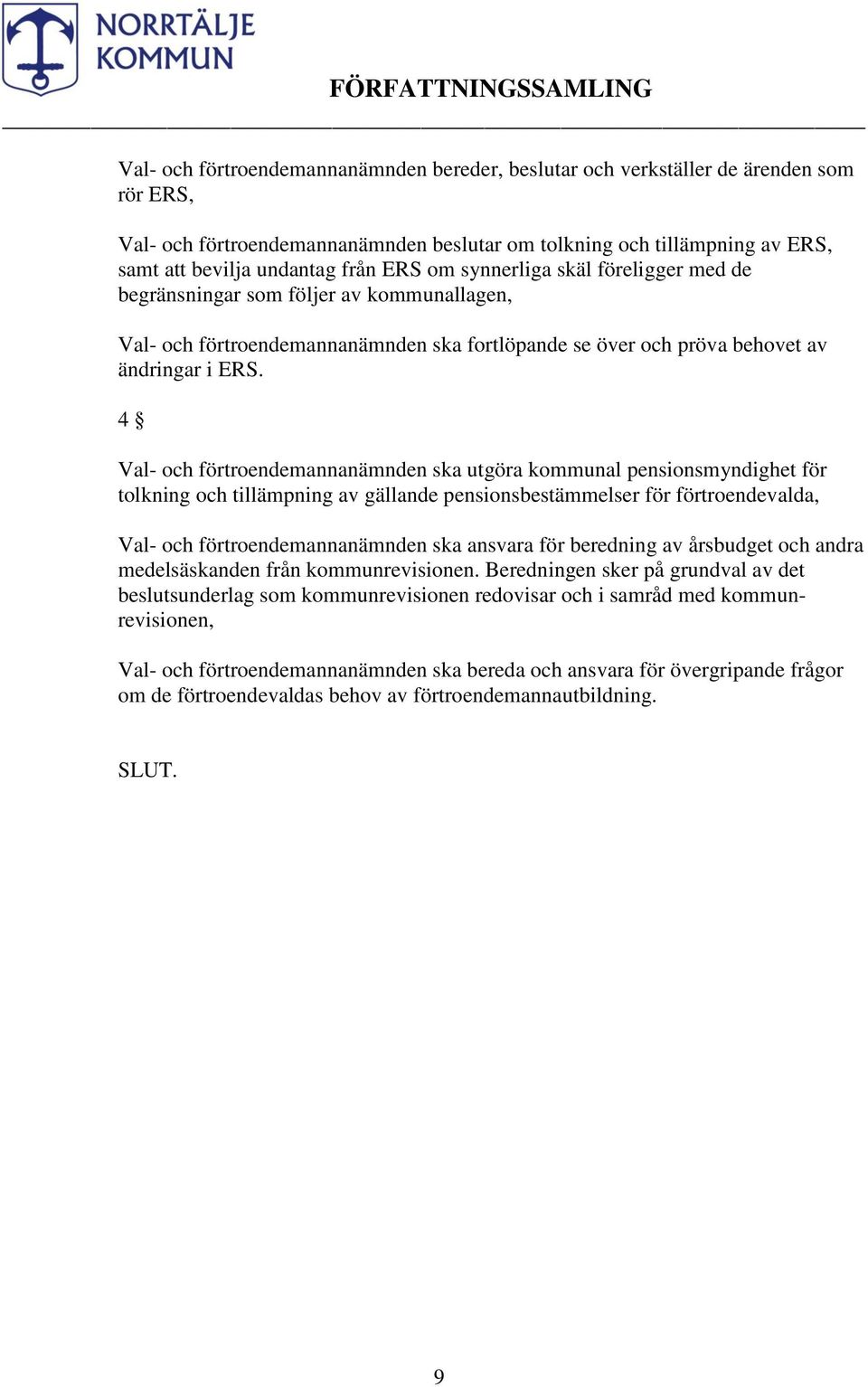 NORRTÄLJE KOMMUN

FÖRFATTNINGSSAMLING

Val- och förtroendemannanämnden bereder, beslutar och verkställer de ärenden som rör ERS,

Val- och förtroendemannanämnden beslutar om tolkning och tillämpning av ERS, samt att bevilja undantag från ERS om synnerliga skäl föreligger med de begränsningar som följer av kommunallagen,

Val- och förtroendemannanämnden ska fortlöpande se över och pröva behovet av ändringar i ERS.

4 §

Val- och förtroendemannanämnden ska utgöra kommunal pensionsmyndighet för tolkning och tillämpning av gällande pensionsbestämmelser för förtroendevalda,

Val- och förtroendemannanämnden ska ansvara för beredning av årsbudget och andra medelsäskanden från kommunrevisionen. Beredningen sker på grundval av det beslutsunderlag som kommunrevisionen redovisar och i samråd med kommunrevisionen,

Val- och förtroendemannanämnden ska bereda och ansvara för övergripande frågor om de förtroendevaldas behov av förtroendemannautbildning.

SLUT.

9